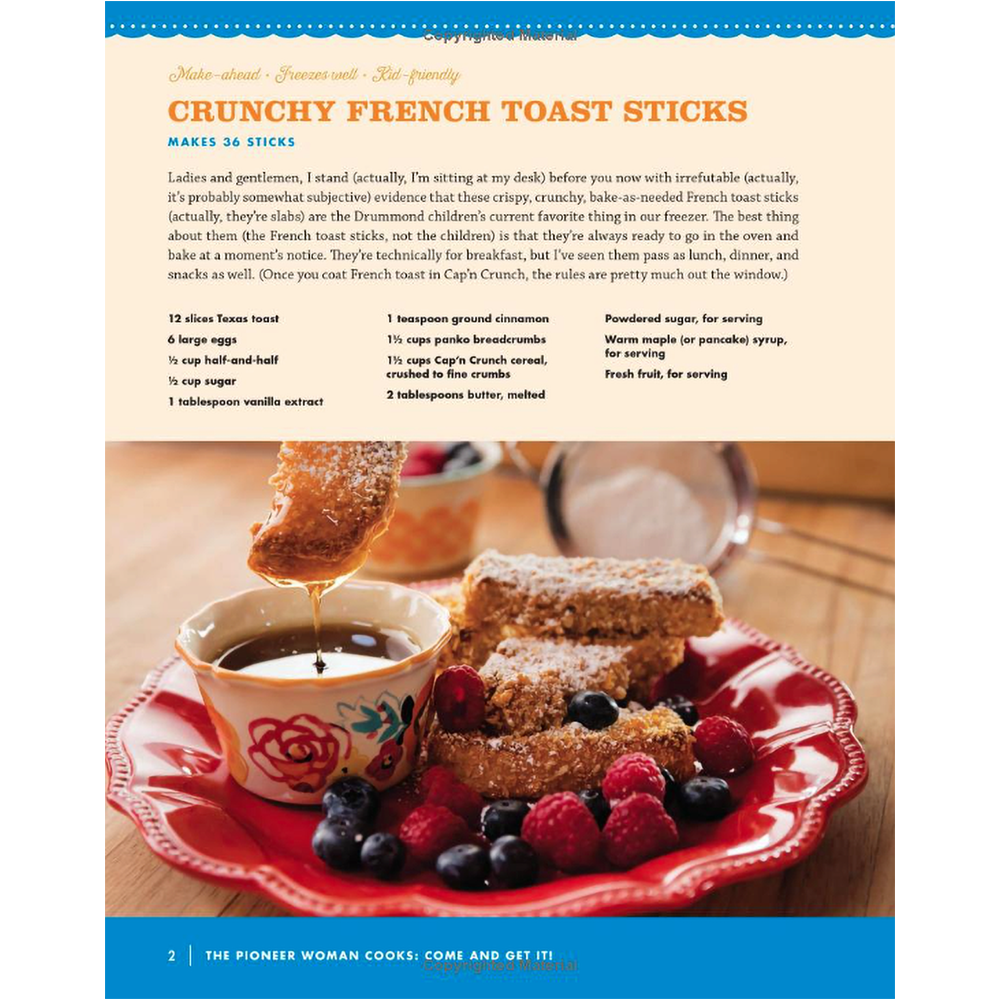 Make-ahead • Freezes well • Kid-friendly

CRUNCHY FRENCH TOAST STICKS

MAKES 36 STICKS

Ladies and gentlemen, I stand (actually, I'm sitting at my desk) before you now with irrefutable (actually, it's probably somewhat subjective) evidence that these crispy, crunchy, bake-as-needed French toast sticks (actually, they're slabs) are the Drummond children's current favorite thing in our freezer. The best thing about them (the French toast sticks, not the children) is that they're always ready to go in the oven and bake at a moment's notice. They're technically for breakfast, but I've seen them pass as lunch, dinner, and snacks as well. (Once you coat French toast in Cap'n Crunch, the rules are pretty much out the window.)

12 slices Texas toast
6 large eggs
½ cup half-and-half
½ cup sugar
1 tablespoon vanilla extract

1 teaspoon ground cinnamon
1½ cups panko breadcrumbs
1½ cups Cap'n Crunch cereal, crushed to fine crumbs
2 tablespoons butter, melted

Powdered sugar, for serving
Warm maple (or pancake) syrup, for serving
Fresh fruit, for serving

2 | THE PIONEER WOMAN COOKS: COME AND GET IT!

Copyrighted Material